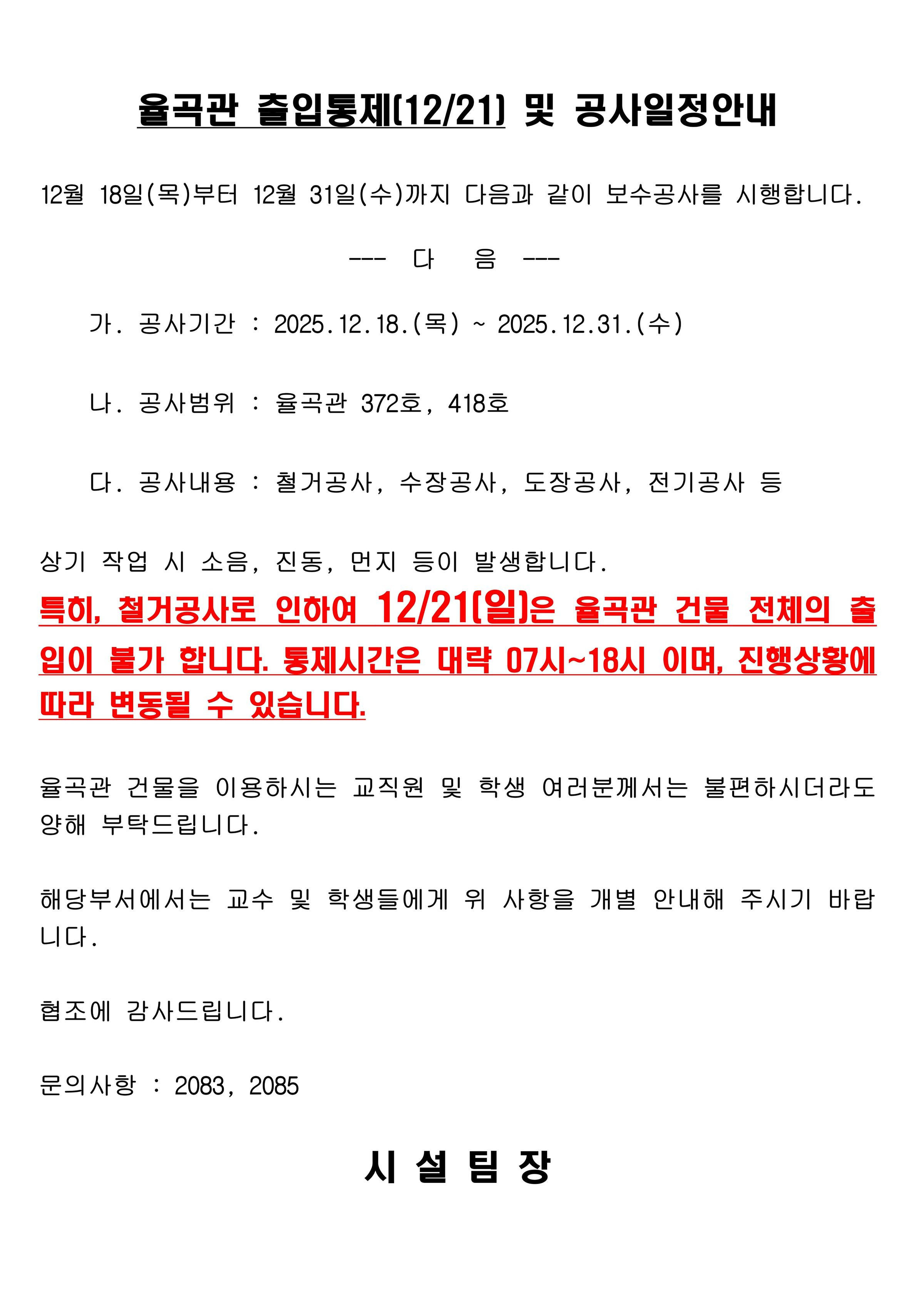 율곡관 출입통제(12/21) 및 공사일정안내

12월 18일(목)부터 12월 31일(수)까지 다음과 같이 보수공사를 시행합니다.

--- 다 음 ---

가. 공사기간 : 2025.12.18.(목) ~ 2025.12.31.(수)

나. 공사범위 : 율곡관 372호, 418호

다. 공사내용 : 철거공사, 수장공사, 도장공사, 전기공사 등

상기 작업 시 소음, 진동, 먼지 등이 발생합니다.

특히, 철거공사로 인하여 12/21(일)은 율곡관 건물 전체의 출입이 불가 합니다. 통제시간은 대략 07시~18시 이며, 진행상황에 따라 변동될 수 있습니다.

율곡관 건물을 이용하시는 교직원 및 학생 여러분께서는 불편하시더라도 양해 부탁드립니다.

해당부서에서는 교수 및 학생들에게 위 사항을 개별 안내해 주시기 바랍니다.

협조에 감사드립니다.

문의사항 : 2083, 2085

시 설 팀 장